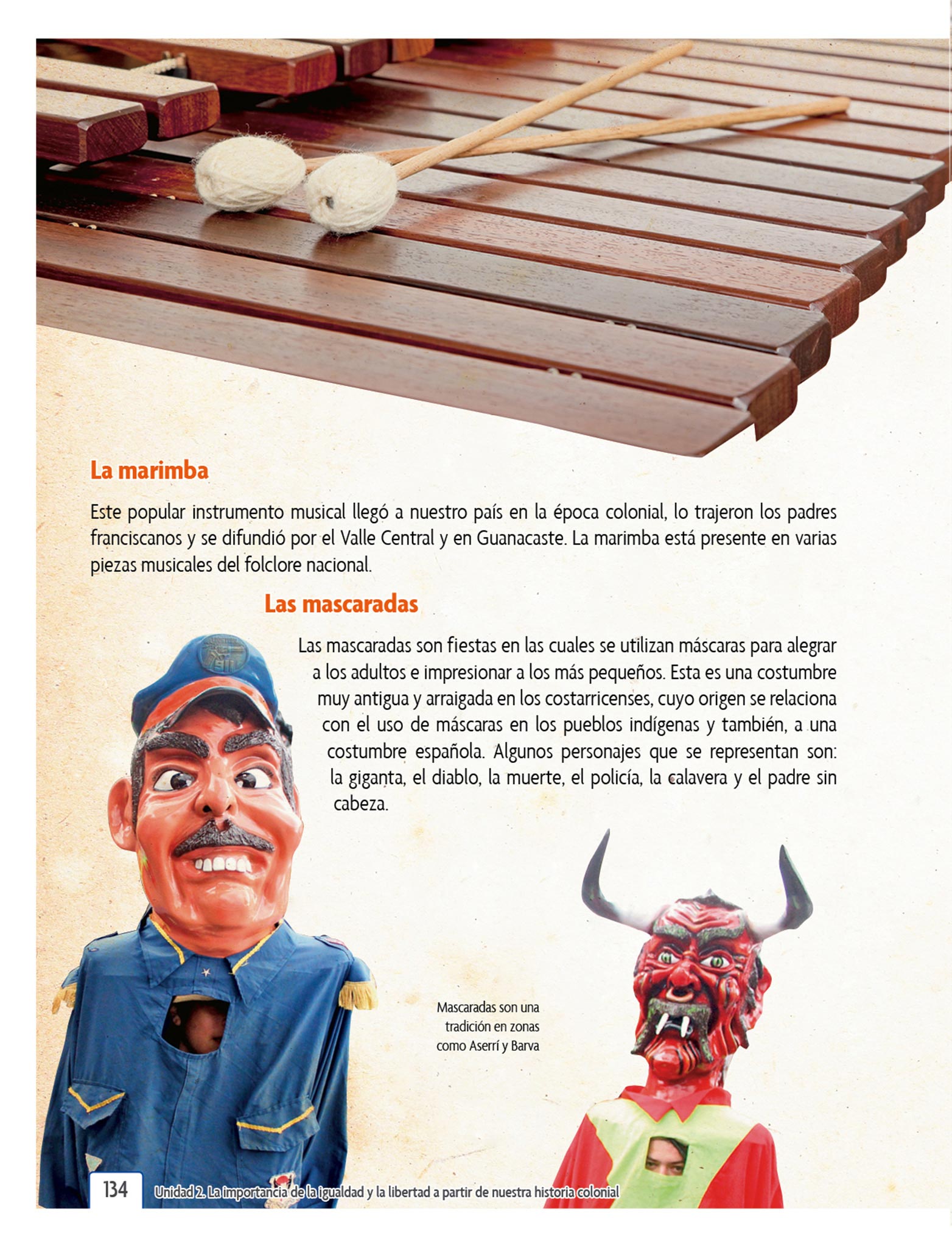 La marimba

Este popular instrumento musical llegó a nuestro país en la época colonial, lo trajeron los padres franciscanos y se difundió por el Valle Central y en Guanacaste. La marimba está presente en varias piezas musicales del folclore nacional.

Las mascaradas

Las mascaradas son fiestas en las cuales se utilizan máscaras para alegrar a los adultos e impresionar a los más pequeños. Esta es una costumbre muy antigua y arraigada en los costarricenses, cuyo origen se relaciona con el uso de máscaras en los pueblos indígenas y también, a una costumbre española. Algunos personajes que se representan son: la giganta, el diablo, la muerte, el policía, la calavera y el padre sin cabeza.

Mascaradas son una tradición en zonas como Aserrí y Barva

134 Unidad 2. La importancia de la igualdad y la libertad a partir de nuestra historia colonial